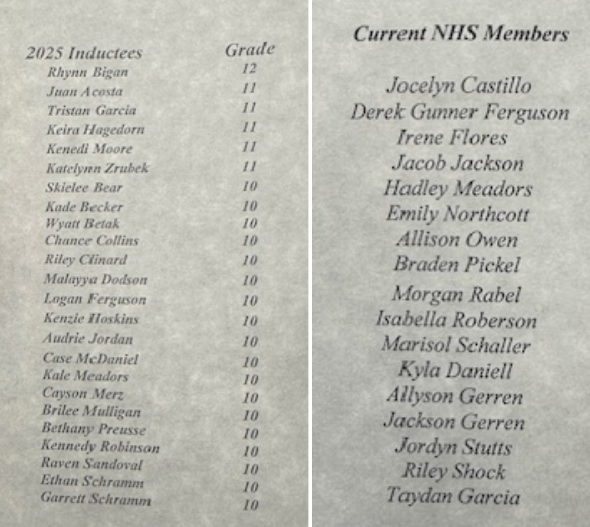 | 2025 Inductees | Grade |
|---|---|
| Rhynn Bigan | 12 |
| Juan Acosta | 11 |
| Tristan Garcia | 11 |
| Keira Hagedorn | 11 |
| Kenedi Moore | 11 |
| Katelynn Zrubek | 11 |
| Skielee Bear | 10 |
| Kade Becker | 10 |
| Wyatt Betak | 10 |
| Chance Collins | 10 |
| Riley Clinard | 10 |
| Malayya Dodson | 10 |
| Logan Ferguson | 10 |
| Kenzie Hoskins | 10 |
| Audrie Jordan | 10 |
| Case McDaniel | 10 |
| Kale Meadors | 10 |
| Cayson Merz | 10 |
| Brilee Mulligan | 10 |
| Bethany Preusse | 10 |
| Kennedy Robinson | 10 |
| Raven Sandoval | 10 |
| Ethan Schramm | 10 |
| Garrett Schramm | 10 |

Current NHS Members

Jocelyn Castillo
Derek Gunner Ferguson
Irene Flores
Jacob Jackson
Hadley Meadors
Emily Northcott
Allison Owen
Braden Pickel
Morgan Rabel
Isabella Roberson
Marisol Schaller
Kyla Daniell
Allyson Gerren
Jackson Gerren
Jordyn Stutts
Riley Shock
Taydan Garcia